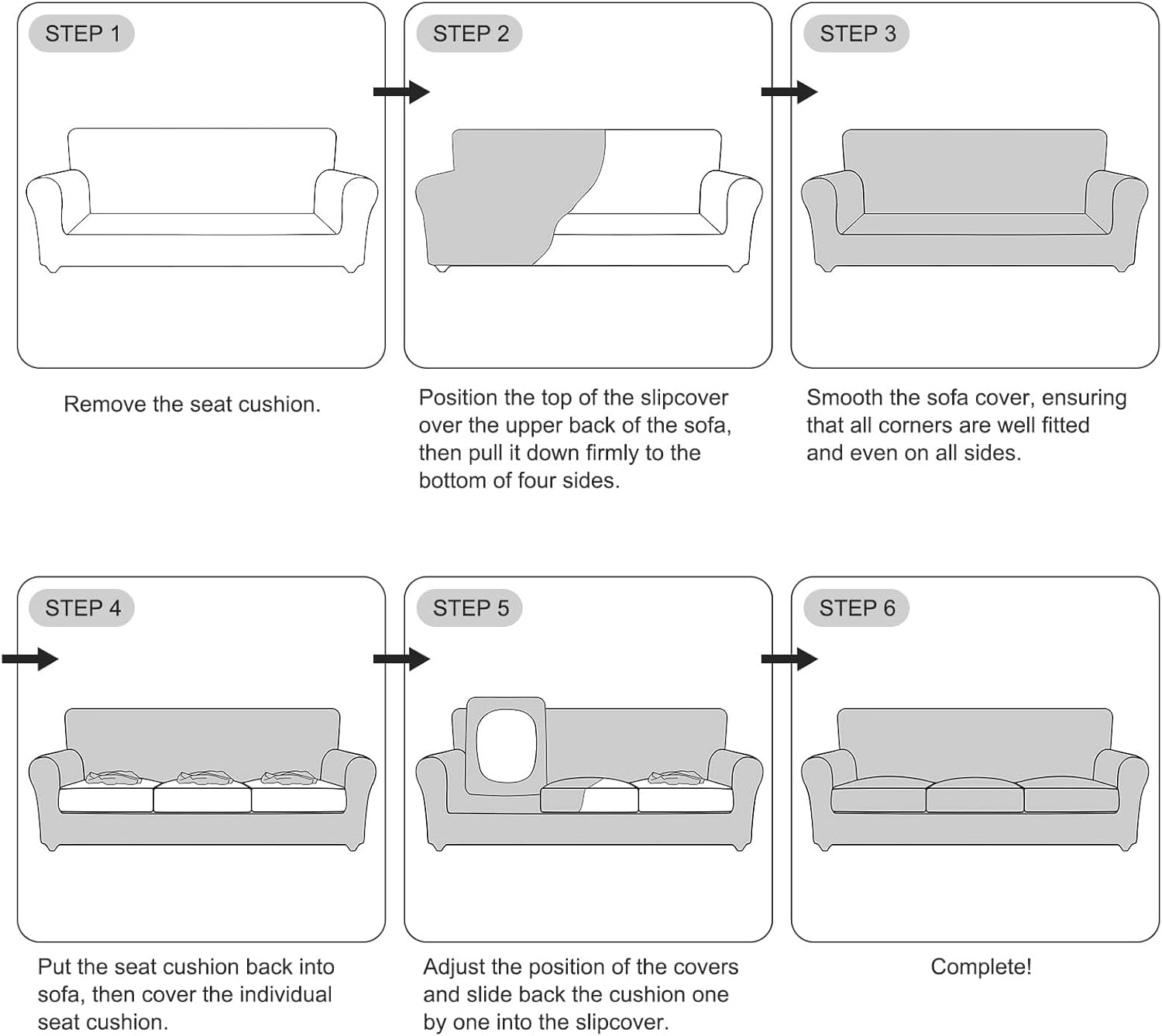 STEP 1

Remove the seat cushion.

STEP 2

Position the top of the slipcover over the upper back of the sofa, then pull it down firmly to the bottom of four sides.

STEP 3

Smooth the sofa cover, ensuring that all corners are well fitted and even on all sides.

STEP 4

Put the seat cushion back into sofa, then cover the individual seat cushion.

STEP 5

Adjust the position of the covers and slide back the cushion one by one into the slipcover.

STEP 6

Complete!